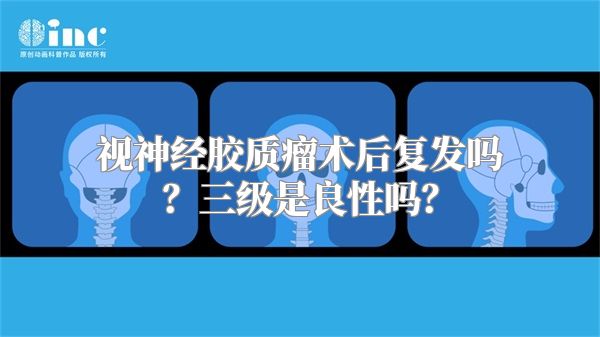 inc
原创动画科普作品 版权所有

视神经胶质瘤术后复发吗？三级是良性吗?